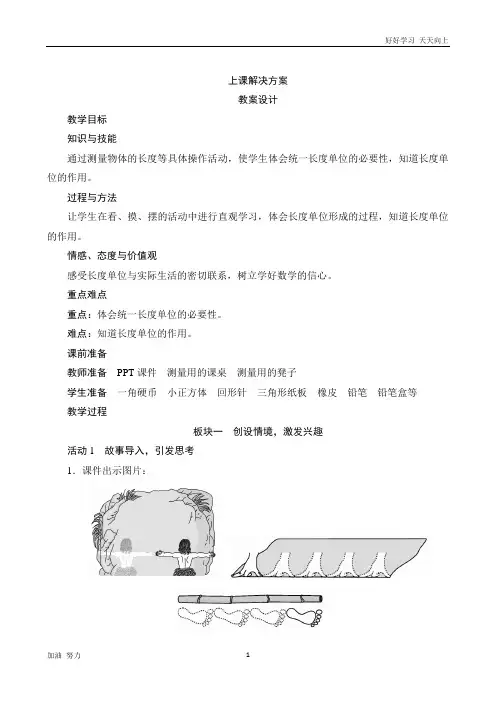 好好学习 天天向上

上课解决方案

教案设计

教学目标

知识与技能

通过测量物体的长度等具体操作活动，使学生体会统一长度单位的必要性，知道长度单位的作用。

过程与方法

让学生在看、摸、摆的活动中进行直观学习，体会长度单位形成的过程，知道长度单位的作用。

情感、态度与价值观

感受长度单位与实际生活的密切联系，树立学好数学的信心。

重点难点

重点：体会统一长度单位的必要性。

难点：知道长度单位的作用。

课前准备

教师准备 PPT 课件 测量用的课桌 测量用的凳子

学生准备 一角硬币 小正方体 回形针 三角形纸板 橡皮 铅笔 铅笔盒等

教学过程

板块一 创设情境，激发兴趣

活动 1 故事导入，引发思考

1．课件出示图片：

加油 努力

1